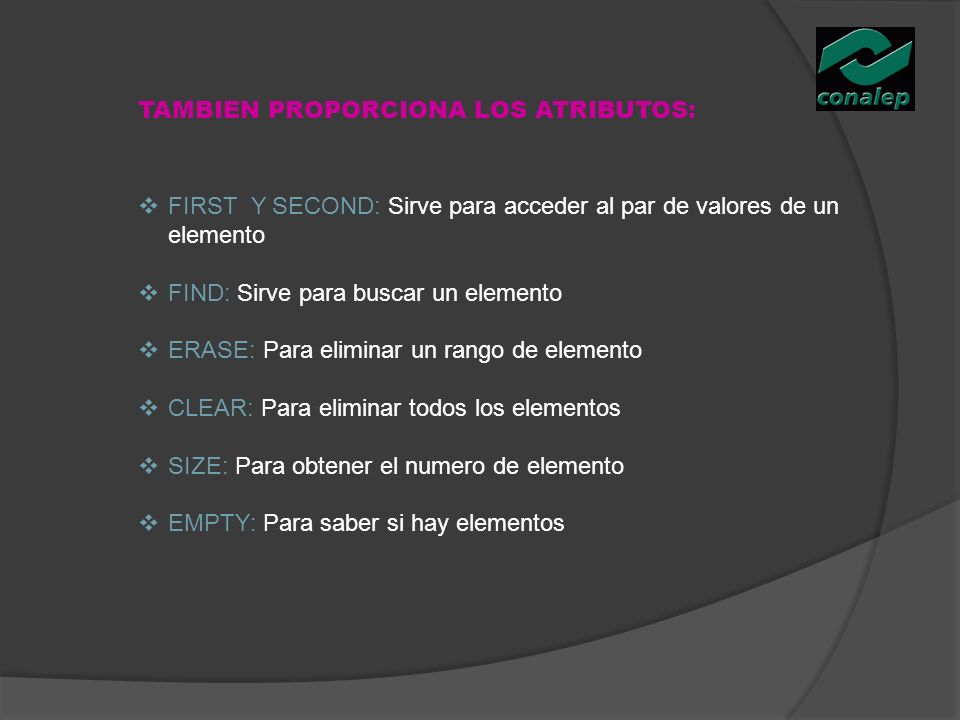 conalep

TAMBIEN PROPORCIONA LOS ATRIBUTOS:

❖ FIRST Y SECOND: Sirve para acceder al par de valores de un elemento

❖ FIND: Sirve para buscar un elemento

❖ ERASE: Para eliminar un rango de elemento

❖ CLEAR: Para eliminar todos los elementos

❖ SIZE: Para obtener el numero de elemento

❖ EMPTY: Para saber si hay elementos